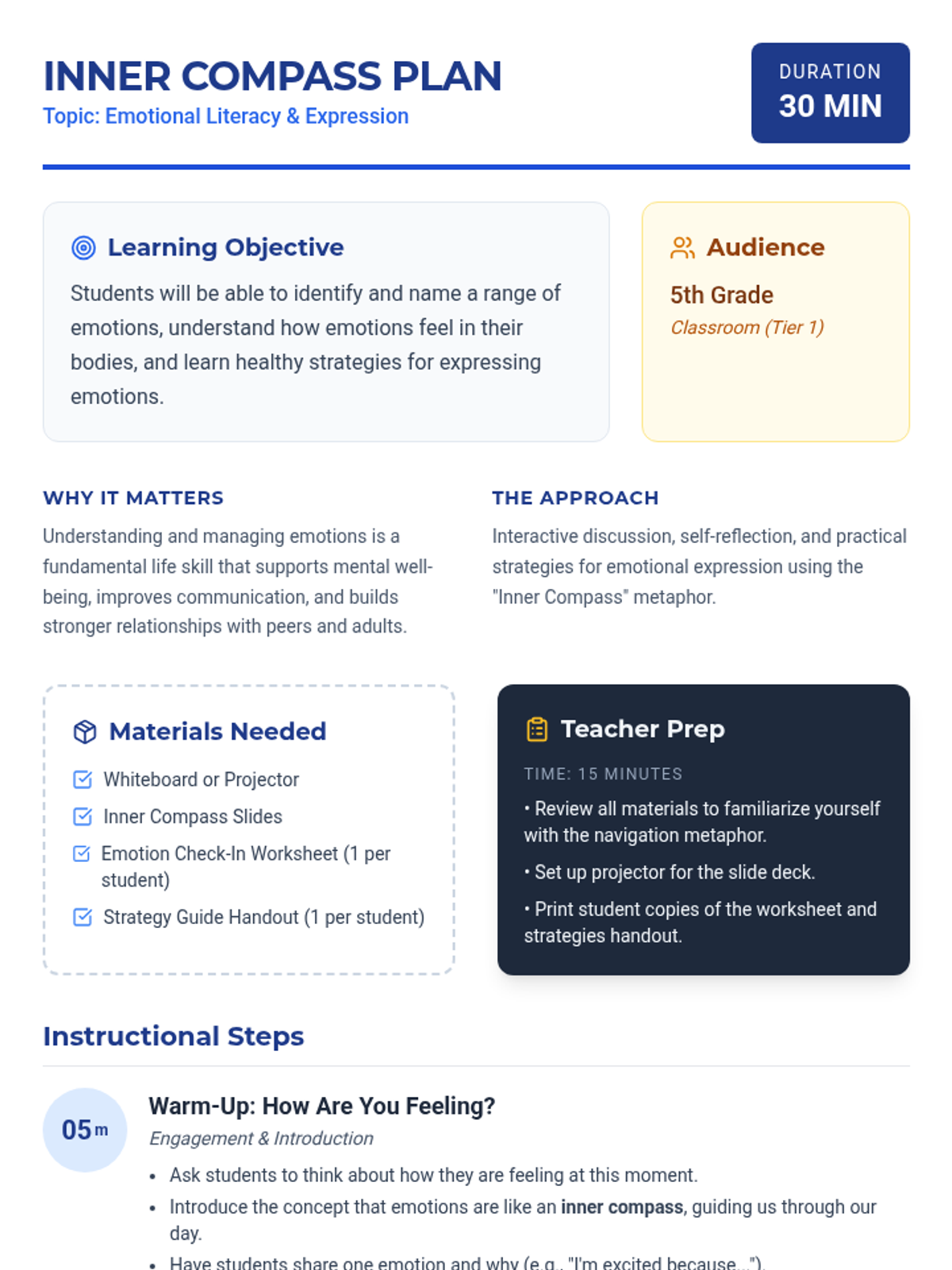 INNER COMPASS PLAN
Topic: Emotional Literacy & Expression

DURATION
30 MIN

Learning Objective
Students will be able to identify and name a range of emotions, understand how emotions feel in their bodies, and learn healthy strategies for expressing emotions.

Audience
5th Grade
Classroom (Tier 1)

WHY IT MATTERS
Understanding and managing emotions is a fundamental life skill that supports mental well-being, improves communication, and builds stronger relationships with peers and adults.

THE APPROACH
Interactive discussion, self-reflection, and practical strategies for emotional expression using the "Inner Compass" metaphor.

Materials Needed
Whiteboard or Projector
Inner Compass Slides
Emotion Check-In Worksheet (1 per student)
Strategy Guide Handout (1 per student)

Teacher Prep
TIME: 15 MINUTES
• Review all materials to familiarize yourself with the navigation metaphor.
• Set up projector for the slide deck.
• Print student copies of the worksheet and strategies handout.

Instructional Steps

05m
Warm-Up: How Are You Feeling?
Engagement & Introduction
• Ask students to think about how they are feeling at this moment.
• Introduce the concept that emotions are like an inner compass, guiding us through our day.
• Have students share one emotion and why (e.g., "I'm excited because...").